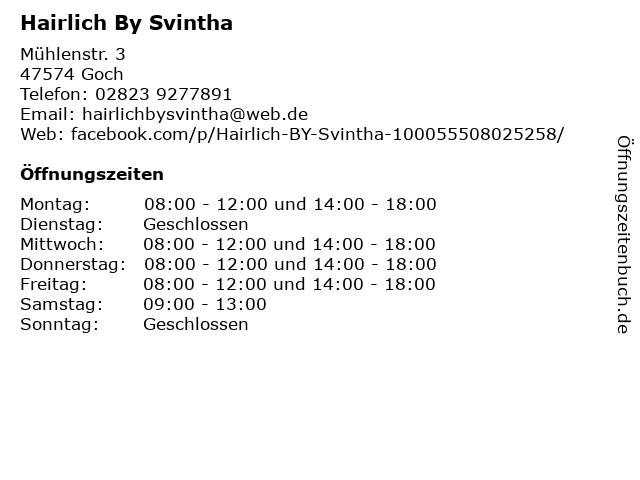 Hairlich By Svintha

Mühlenstr. 3
47574 Goch
Telefon: 02823 9277891
Email: hairlichbysvintha@web.de
Web: facebook.com/p/Hairlich-BY-Svintha-100055508025258/

Öffnungszeiten

Montag: 08:00 - 12:00 und 14:00 - 18:00
Dienstag: Geschlossen
Mittwoch: 08:00 - 12:00 und 14:00 - 18:00
Donnerstag: 08:00 - 12:00 und 14:00 - 18:00
Freitag: 08:00 - 12:00 und 14:00 - 18:00
Samstag: 09:00 - 13:00
Sonntag: Geschlossen

Öffnungszeitenbuch.de